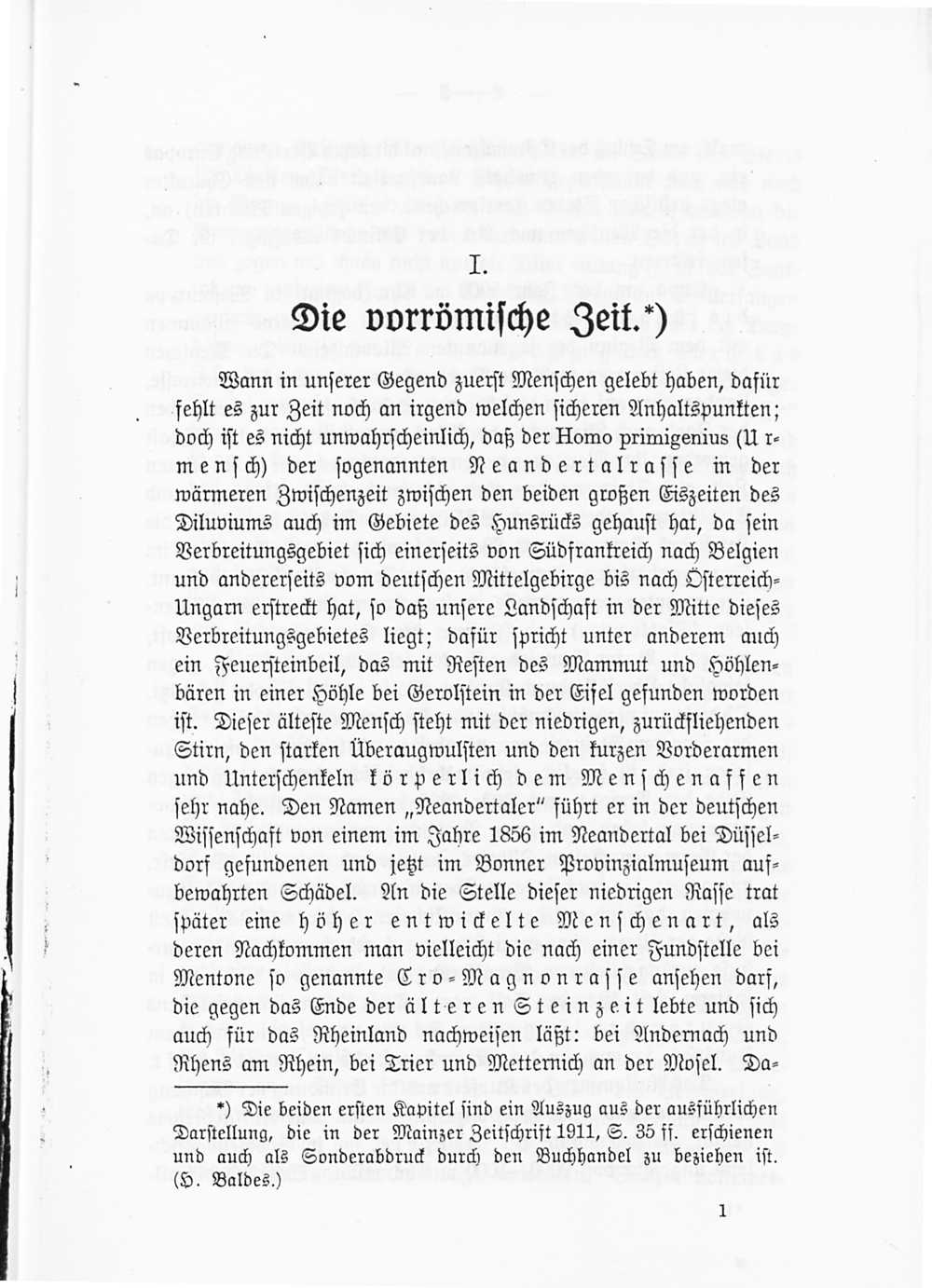 I.

Die vorrömische Zeit.*)

Wann in unserer Gegend zuerst Menschen gelebt haben, dafür fehlt es zur Zeit noch an irgend welchen sicheren Anhaltspunkten; doch ist es nicht unwahrscheinlich, daß der Homo primigenius (Urmensch) der sogenannten Neandertalrasse in der wärmeren Zwischenzeit zwischen den beiden großen Eiszeiten des Diluviums auch im Gebiete des Hunsrücks gehaust hat, da sein Verbreitungsgebiet sich einerseits von Südfrankreich nach Belgien und andererseits vom deutschen Mittelgebirge bis nach Österreich-Ungarn erstreckt hat, so daß unsere Landschaft in der Mitte dieses Verbreitungsgebietes liegt; dafür spricht unter anderem auch ein Feuersteinbeil, das mit Resten des Mammut und Höhlenbären in einer Höhle bei Gerolstein in der Eifel gefunden worden ist. Dieser älteste Mensch steht mit der niedrigen, zurückfliehenden Stirn, den starken Überaugwulsten und den kurzen Vorderarmen und Unterschenkeln körperlich dem Menschenaffen sehr nahe. Den Namen „Neandertaler" führt er in der deutschen Wissenschaft von einem im Jahre 1856 im Neandertal bei Düsseldorf gefundenen und jetzt im Bonner Provinzialmuseum aufbewahrten Schädel. An die Stelle dieser niedrigen Rasse trat später eine höher entwickelte Menschenart, als deren Nachkommen man vielleicht die nach einer Fundstelle bei Mentone so genannte Cro-Magnonrasse ansehen darf, die gegen das Ende der älteren Steinzeit lebte und sich auch für das Rheinland nachweisen läßt: bei Andernach und Rhens am Rhein, bei Trier und Metternich an der Mosel. Da-

*) Die beiden ersten Kapitel sind ein Auszug aus der ausführlichen Darstellung, die in der Mainzer Zeitschrift 1911, S. 35 ff. erschienen und auch als Sonderabdruck durch den Buchhandel zu beziehen ist. (H. Baldes.)

1